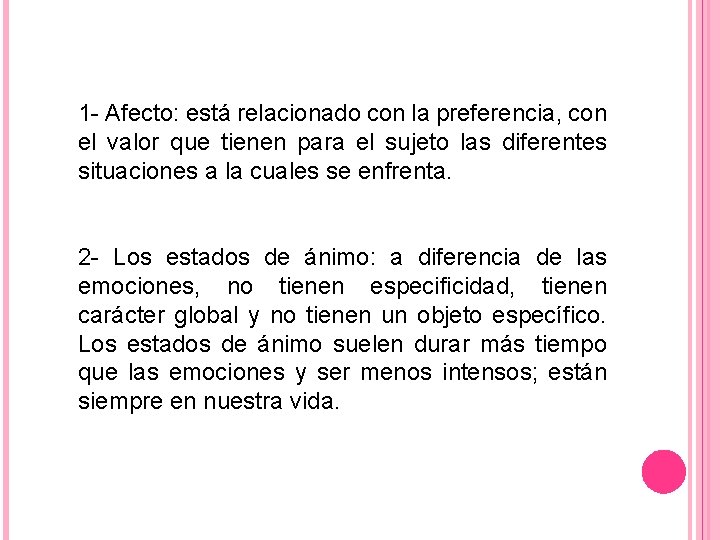 1- Afecto: está relacionado con la preferencia, con el valor que tienen para el sujeto las diferentes situaciones a la cuales se enfrenta.

2- Los estados de ánimo: a diferencia de las emociones, no tienen especificidad, tienen carácter global y no tienen un objeto específico. Los estados de ánimo suelen durar más tiempo que las emociones y ser menos intensos; están siempre en nuestra vida.